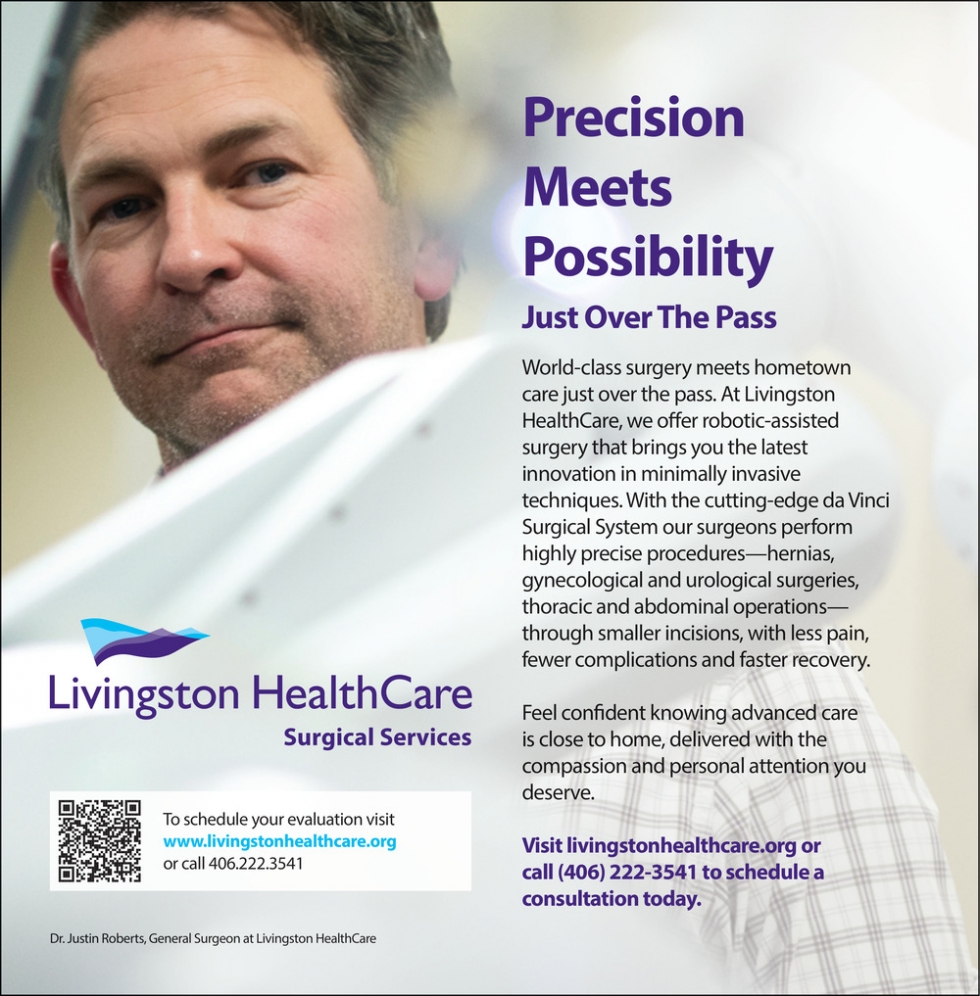 Precision Meets Possibility

Just Over The Pass

World-class surgery meets hometown care just over the pass. At Livingston HealthCare, we offer robotic-assisted surgery that brings you the latest innovation in minimally invasive techniques. With the cutting-edge da Vinci Surgical System our surgeons perform highly precise procedures—hernias, gynecological and urological surgeries, thoracic and abdominal operations—through smaller incisions, with less pain, fewer complications and faster recovery.

Feel confident knowing advanced care is close to home, delivered with the compassion and personal attention you deserve.

Visit livingstonhealthcare.org or call (406) 222-3541 to schedule a consultation today.

Livingston HealthCare
Surgical Services

To schedule your evaluation visit www.livingstonhealthcare.org or call 406.222.3541

Dr. Justin Roberts, General Surgeon at Livingston HealthCare